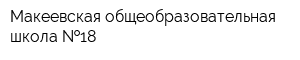 Макеевская общеобразовательная школа №18